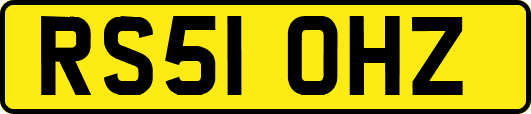 RS51 OHZ